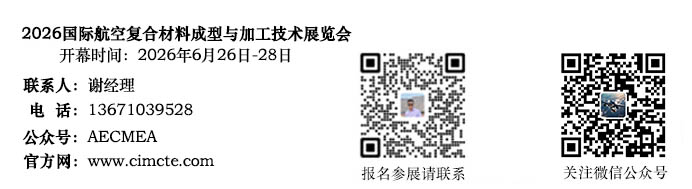 2026国际航空复合材料成型与加工技术展览会
开幕时间：2026年6月26日-28日

联系人：谢经理
电 话：13671039528
公众号：AECMEA
官方网：www.cimcte.com

报名参展请联系

关注微信公众号